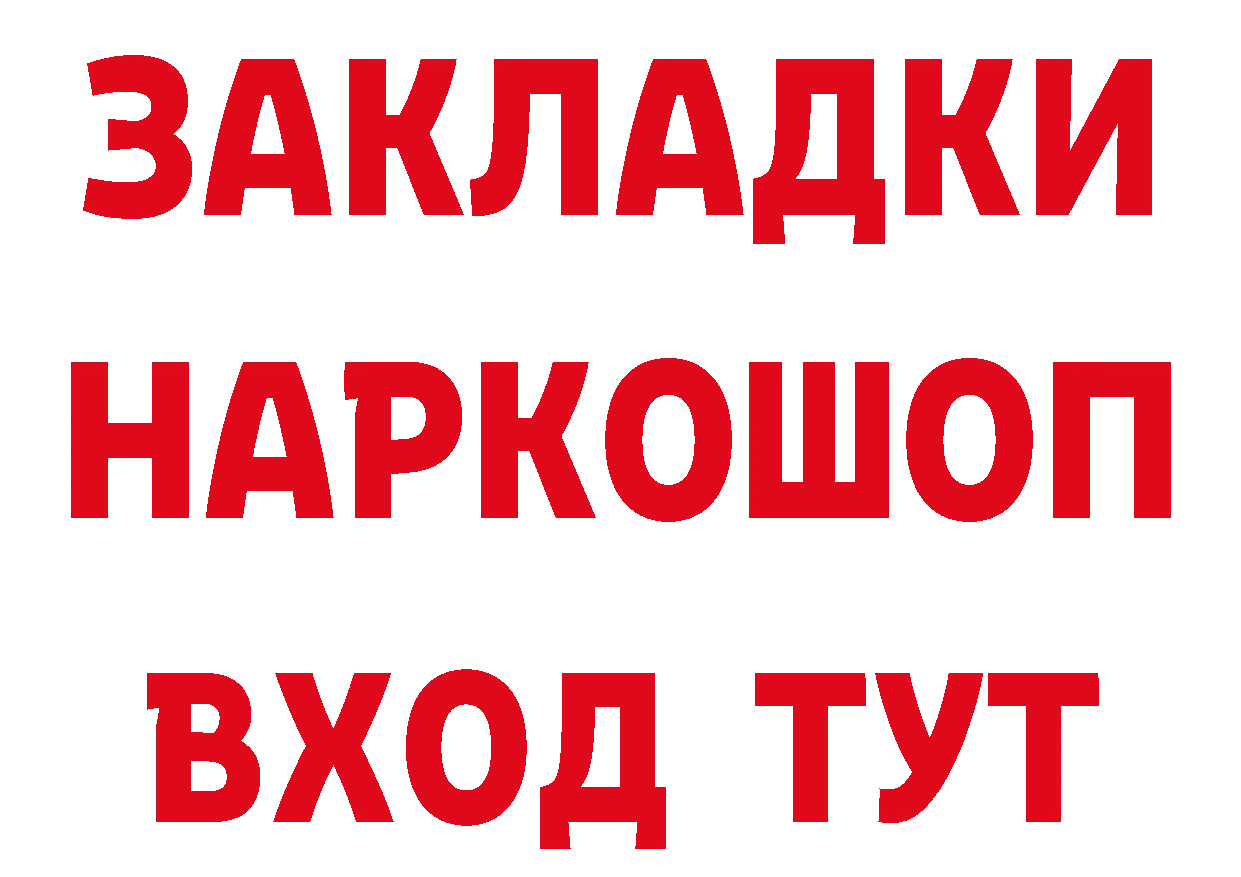 ЗАКЛАДКИ
НАРКОШОП
ВХОД ТУТ